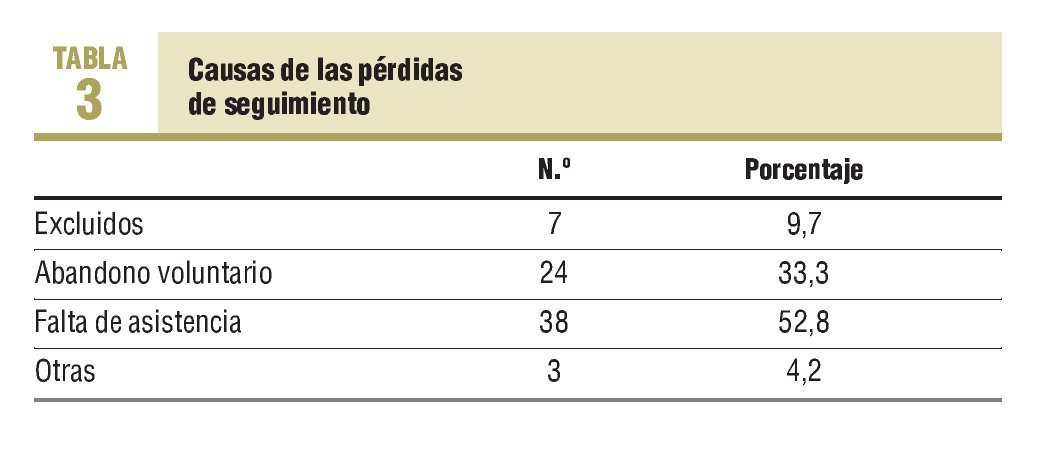 TABLA
3

Causas de las pérdidas de seguimiento

| | N.º | Porcentaje |
|---|---|---|
| Excluidos | 7 | 9,7 |
| Abandono voluntario | 24 | 33,3 |
| Falta de asistencia | 38 | 52,8 |
| Otras | 3 | 4,2 |